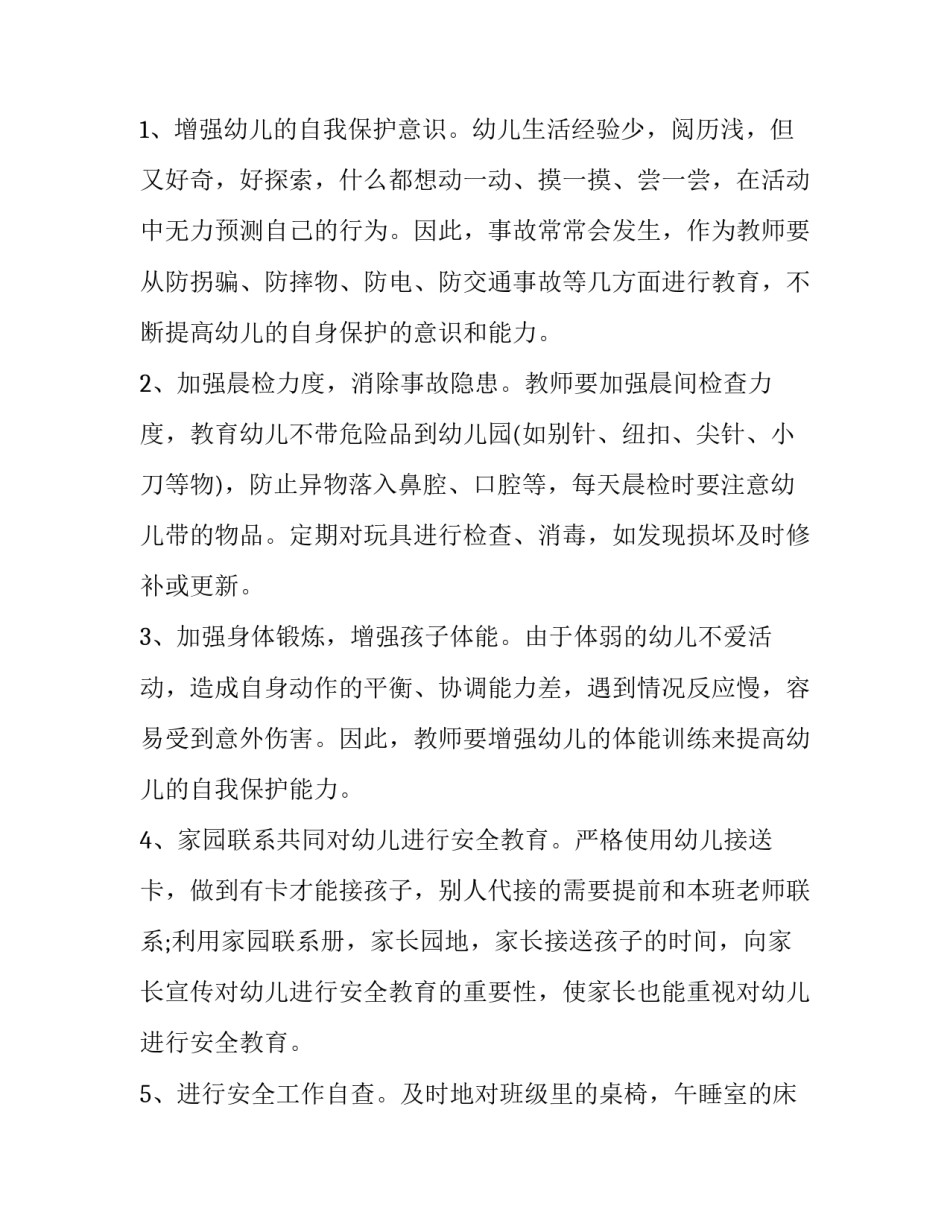 1、增强幼儿的自我保护意识。幼儿生活经验少，阅历浅，但又好奇，好探索，什么都想动一动、摸一摸、尝一尝，在活动中无力预测自己的行为。因此，事故常常会发生，作为教师要从防拐骗、防摔物、防电、防交通事故等几方面进行教育，不断提高幼儿的自身保护的意识和能力。

2、加强晨检力度，消除事故隐患。教师要加强晨间检查力度，教育幼儿不带危险品到幼儿园(如别针、纽扣、尖针、小刀等物)，防止异物落入鼻腔、口腔等，每天晨检时要注意幼儿带的物品。定期对玩具进行检查、消毒，如发现损坏及时修补或更新。

3、加强身体锻炼，增强孩子体能。由于体弱的幼儿不爱活动，造成自身动作的平衡、协调能力差，遇到情况反应慢，容易受到意外伤害。因此，教师要增强幼儿的体能训练来提高幼儿的自我保护能力。

4、家园联系共同对幼儿进行安全教育。严格使用幼儿接送卡，做到有卡才能接孩子，别人代接的需要提前和本班老师联系;利用家园联系册，家长园地，家长接送孩子的时间，向家长宣传对幼儿进行安全教育的重要性，使家长也能重视对幼儿进行安全教育。

5、进行安全工作自查。及时地对班级里的桌椅，午睡室的床